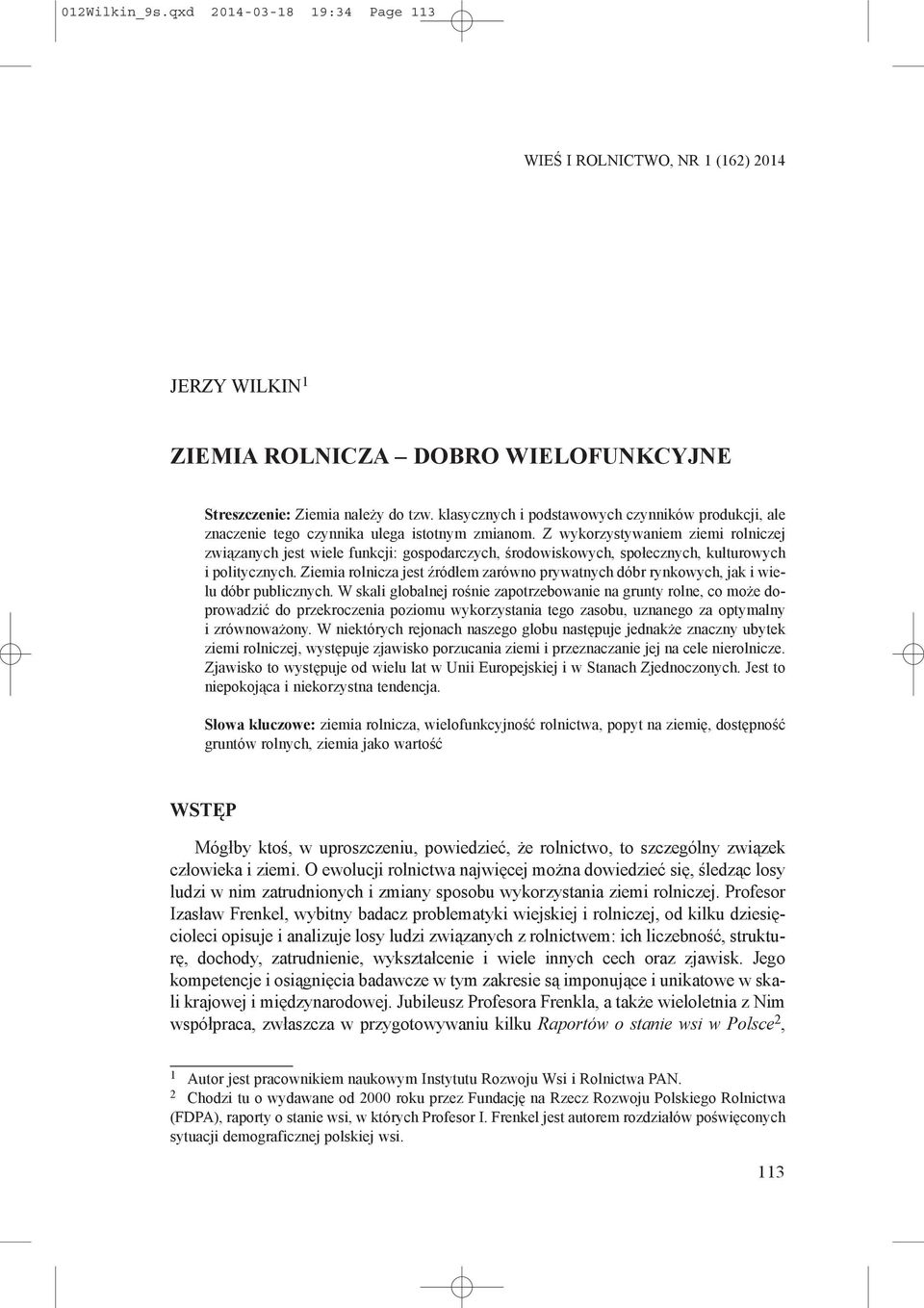 012Wilkin_9s.qxd 2014-03-18 19:34 Page 113

WIEŚ I ROLNICTWO, NR 1 (162) 2014

JERZY WILKIN$^1$

ZIEMIA ROLNICZA – DOBRO WIELOFUNKCYJNE

Streszczenie: Ziemia należy do tzw. klasycznych i podstawowych czynników produkcji, ale znaczenie tego czynnika ulega istotnym zmianom. Z wykorzystywaniem ziemi rolniczej związanych jest wiele funkcji: gospodarczych, środowiskowych, społecznych, kulturowych i politycznych. Ziemia rolnicza jest źródłem zarówno prywatnych dóbr rynkowych, jak i wielu dóbr publicznych. W skali globalnej rośnie zapotrzebowanie na grunty rolne, co może doprowadzić do przekroczenia poziomu wykorzystania tego zasobu, uznanego za optymalny i zrównoważony. W niektórych rejonach naszego globu następuje jednakże znaczny ubytek ziemi rolniczej, występuje zjawisko porzucania ziemi i przeznaczanie jej na cele nierolnicze. Zjawisko to występuje od wielu lat w Unii Europejskiej i w Stanach Zjednoczonych. Jest to niepokojąca i niekorzystna tendencja.

Słowa kluczowe: ziemia rolnicza, wielofunkcyjność rolnictwa, popyt na ziemię, dostępność gruntów rolnych, ziemia jako wartość

WSTĘP

Mógłby ktoś, w uproszczeniu, powiedzieć, że rolnictwo, to szczególny związek człowieka i ziemi. O ewolucji rolnictwa najwięcej można dowiedzieć się, śledząc losy ludzi w nim zatrudnionych i zmiany sposobu wykorzystania ziemi rolniczej. Profesor Izasław Frenkel, wybitny badacz problematyki wiejskiej i rolniczej, od kilku dziesięcioleci opisuje i analizuje losy ludzi związanych z rolnictwem: ich liczebność, strukturę, dochody, zatrudnienie, wykształcenie i wiele innych cech oraz zjawisk. Jego kompetencje i osiągnięcia badawcze w tym zakresie są imponujące i unikatowe w skali krajowej i międzynarodowej. Jubileusz Profesora Frenkla, a także wieloletnia z Nim współpraca, zwłaszcza w przygotowywaniu kilku Raportów o stanie wsi w Polsce$^2$,

$^1$ Autor jest pracownikiem naukowym Instytutu Rozwoju Wsi i Rolnictwa PAN.
$^2$ Chodzi tu o wydawane od 2000 roku przez Fundację na Rzecz Rozwoju Polskiego Rolnictwa (FDPA), raporty o stanie wsi, w których Profesor I. Frenkel jest autorem rozdziałów poświęconych sytuacji demograficznej polskiej wsi.

113